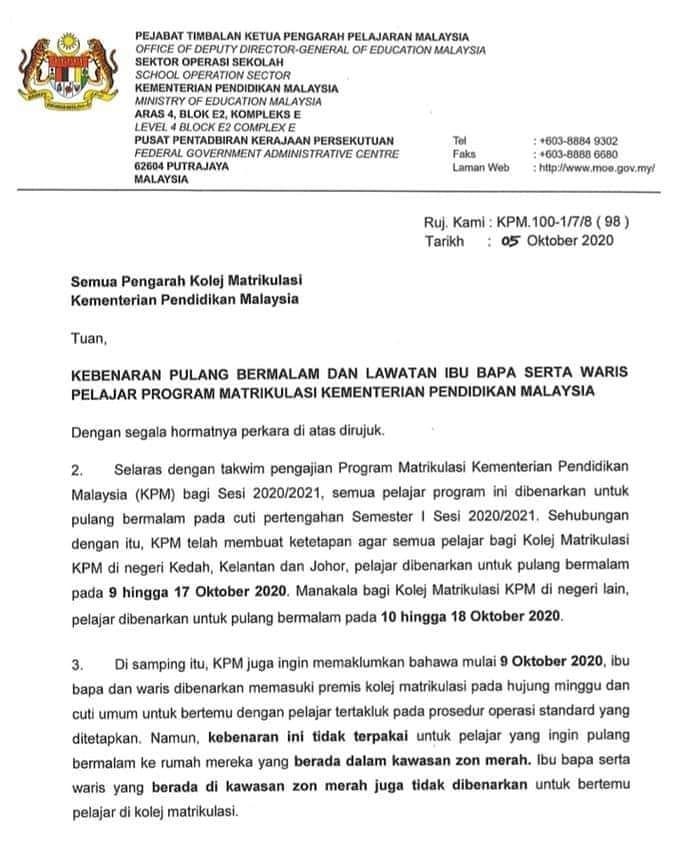 PEJABAT TIMBALAN KETUA PENGARAH PELAJARAN MALAYSIA
OFFICE OF DEPUTY DIRECTOR-GENERAL OF EDUCATION MALAYSIA
SEKTOR OPERASI SEKOLAH
SCHOOL OPERATION SECTOR
KEMENTERIAN PENDIDIKAN MALAYSIA
MINISTRY OF EDUCATION MALAYSIA
ARAS 4, BLOK E2, KOMPLEKS E
LEVEL 4 BLOCK E2 COMPLEX E
PUSAT PENTADBIRAN KERAJAAN PERSEKUTUAN
FEDERAL GOVERNMENT ADMINISTRATIVE CENTRE
62604 PUTRAJAYA
MALAYSIA

Tel : +603-8884 9302
Faks : +603-8888 6680
Laman Web : http://www.moe.gov.my/

Ruj. Kami : KPM.100-1/7/8 ( 98 )
Tarikh : 05 Oktober 2020

Semua Pengarah Kolej Matrikulasi
Kementerian Pendidikan Malaysia

Tuan,

KEBENARAN PULANG BERMALAM DAN LAWATAN IBU BAPA SERTA WARIS PELAJAR PROGRAM MATRIKULASI KEMENTERIAN PENDIDIKAN MALAYSIA

Dengan segala hormatnya perkara di atas dirujuk.

2. Selaras dengan takwim pengajian Program Matrikulasi Kementerian Pendidikan Malaysia (KPM) bagi Sesi 2020/2021, semua pelajar program ini dibenarkan untuk pulang bermalam pada cuti pertengahan Semester I Sesi 2020/2021. Sehubungan dengan itu, KPM telah membuat ketetapan agar semua pelajar bagi Kolej Matrikulasi KPM di negeri Kedah, Kelantan dan Johor, pelajar dibenarkan untuk pulang bermalam pada 9 hingga 17 Oktober 2020. Manakala bagi Kolej Matrikulasi KPM di negeri lain, pelajar dibenarkan untuk pulang bermalam pada 10 hingga 18 Oktober 2020.

3. Di samping itu, KPM juga ingin memaklumkan bahawa mulai 9 Oktober 2020, ibu bapa dan waris dibenarkan memasuki premis kolej matrikulasi pada hujung minggu dan cuti umum untuk bertemu dengan pelajar tertakluk pada prosedur operasi standard yang ditetapkan. Namun, kebenaran ini tidak terpakai untuk pelajar yang ingin pulang bermalam ke rumah mereka yang berada dalam kawasan zon merah. Ibu bapa serta waris yang berada di kawasan zon merah juga tidak dibenarkan untuk bertemu pelajar di kolej matrikulasi.